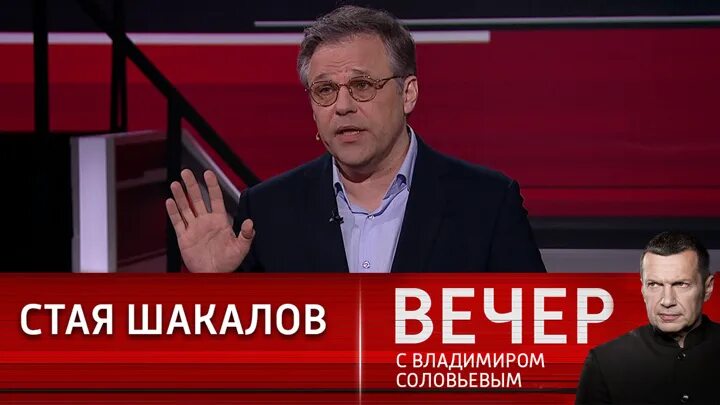 СТАЯ ШАКАЛОВ

ВЕЧЕР
С ВЛАДИМИРОМ СОЛОВЬЕВЫМ